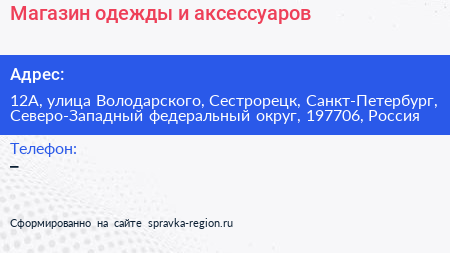 Магазин одежды и аксессуаров

Адрес:

12А, улица Володарского, Сестрорецк, Санкт-Петербург, Северо-Западный федеральный округ, 197706, Россия

Телефон:

–

Сформированно на сайте spravka-region.ru